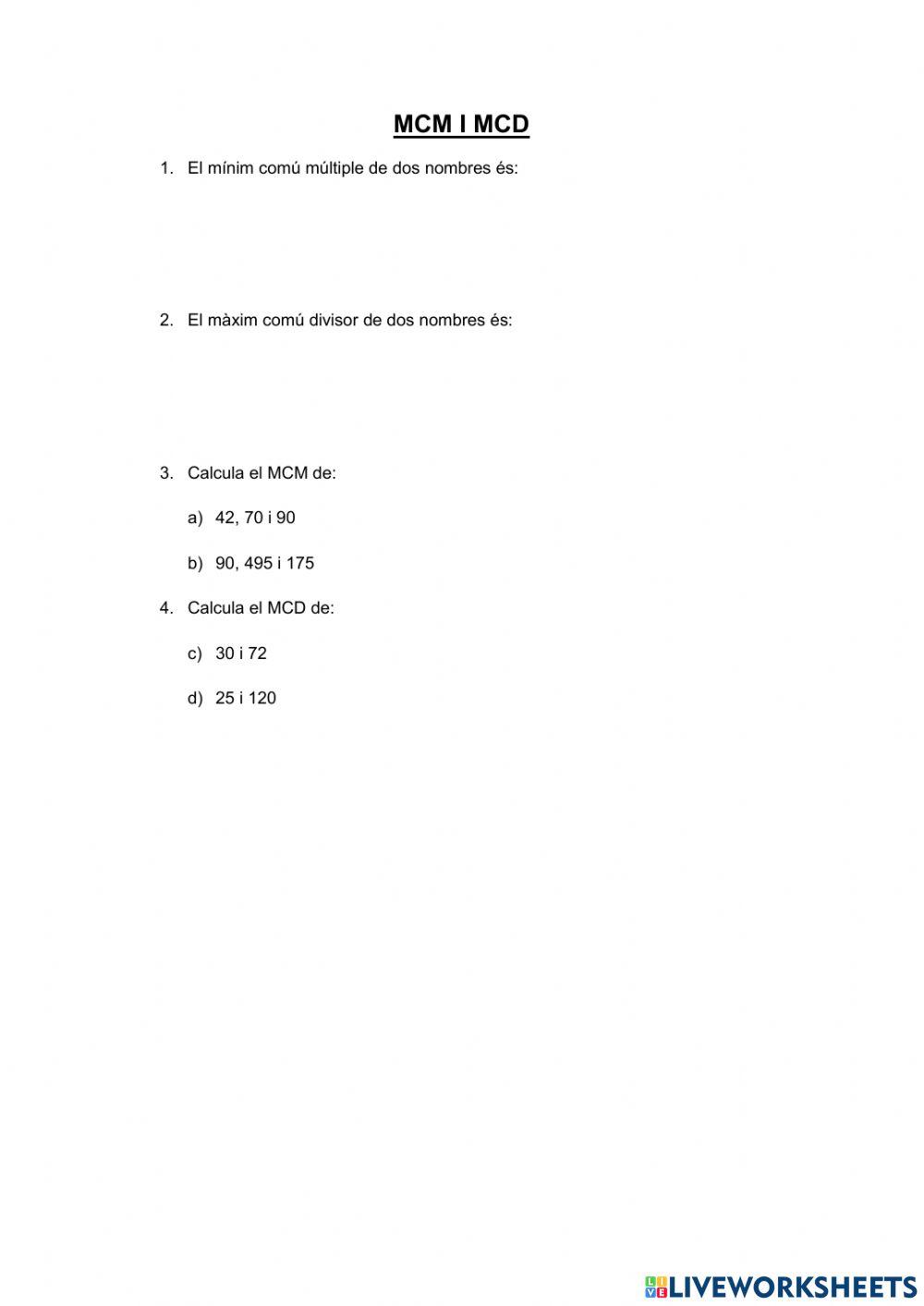 MCM I MCD

1. El mínim comú múltiple de dos nombres és:

2. El màxim comú divisor de dos nombres és:

3. Calcula el MCM de:

a) 42, 70 i 90

b) 90, 495 i 175

4. Calcula el MCD de:

c) 30 i 72

d) 25 i 120

LIVEWORKSHEETS